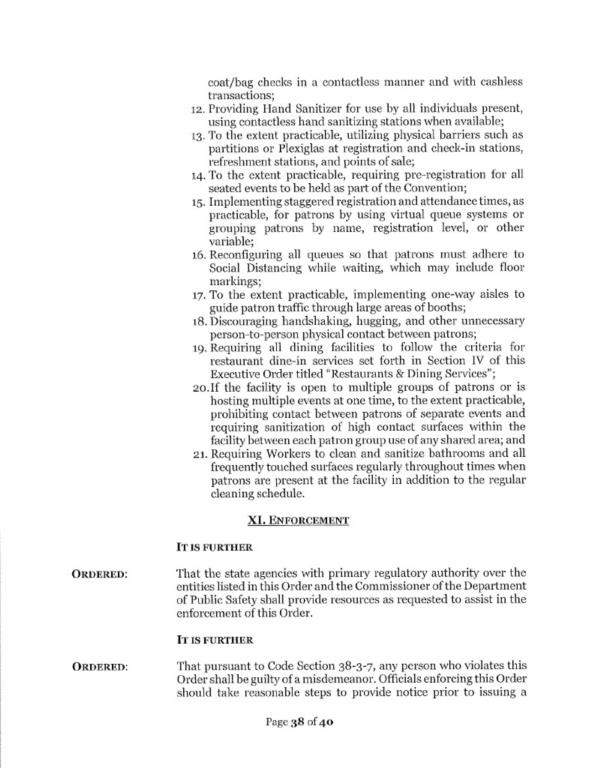 coat/bag checks in a contactless manner and with cashless transactions;

12. Providing Hand Sanitizer for use by all individuals present, using contactless hand sanitizing stations when available;

13. To the extent practicable, utilizing physical barriers such as partitions or Plexiglas at registration and check-in stations, refreshment stations, and points of sale;

14. To the extent practicable, requiring pre-registration for all seated events to be held as part of the Convention;

15. Implementing staggered registration and attendance times, as practicable, for patrons by using virtual queue systems or grouping patrons by name, registration level, or other variable;

16. Reconfiguring all queues so that patrons must adhere to Social Distancing while waiting, which may include floor markings;

17. To the extent practicable, implementing one-way aisles to guide patron traffic through large areas of booths;

18. Discouraging handshaking, hugging, and other unnecessary person-to-person physical contact between patrons;

19. Requiring all dining facilities to follow the criteria for restaurant dine-in services set forth in Section IV of this Executive Order titled "Restaurants & Dining Services";

20. If the facility is open to multiple groups of patrons or is hosting multiple events at one time, to the extent practicable, prohibiting contact between patrons of separate events and requiring sanitization of high contact surfaces within the facility between each patron group use of any shared area; and

21. Requiring Workers to clean and sanitize bathrooms and all frequently touched surfaces regularly throughout times when patrons are present at the facility in addition to the regular cleaning schedule.

XI. ENFORCEMENT

IT IS FURTHER

ORDERED: That the state agencies with primary regulatory authority over the entities listed in this Order and the Commissioner of the Department of Public Safety shall provide resources as requested to assist in the enforcement of this Order.

IT IS FURTHER

ORDERED: That pursuant to Code Section 38-3-7, any person who violates this Order shall be guilty of a misdemeanor. Officials enforcing this Order should take reasonable steps to provide notice prior to issuing a

Page 38 of 40